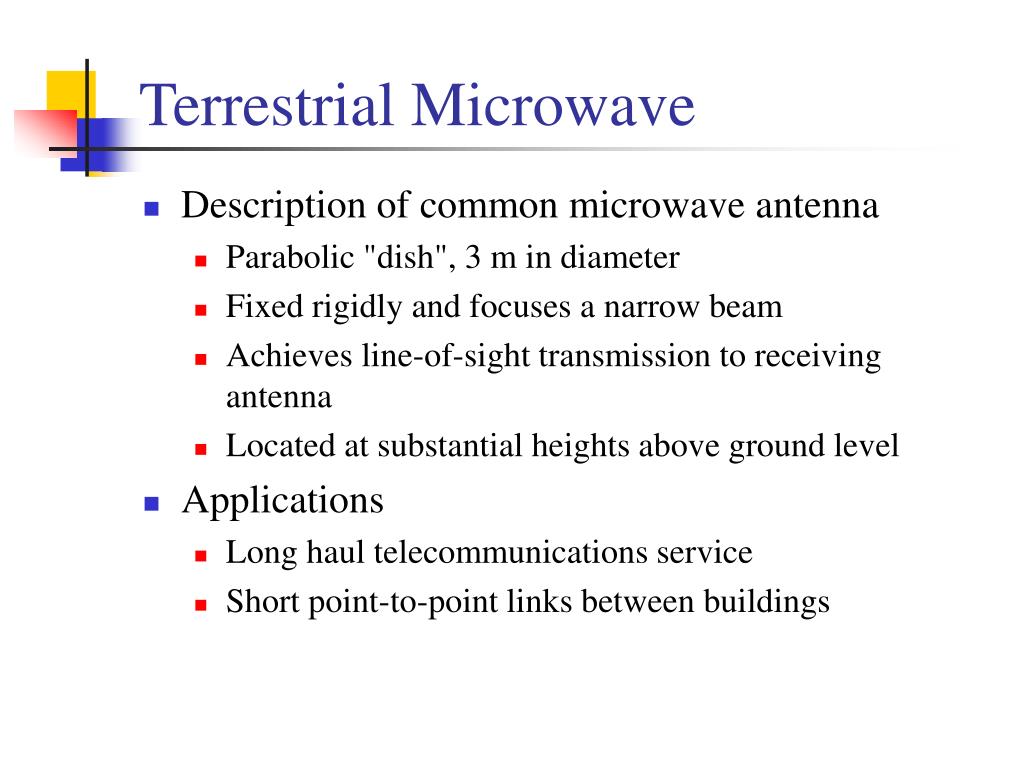 Terrestrial Microwave

- Description of common microwave antenna
  - Parabolic "dish", 3 m in diameter
  - Fixed rigidly and focuses a narrow beam
  - Achieves line-of-sight transmission to receiving antenna
  - Located at substantial heights above ground level
- Applications
  - Long haul telecommunications service
  - Short point-to-point links between buildings